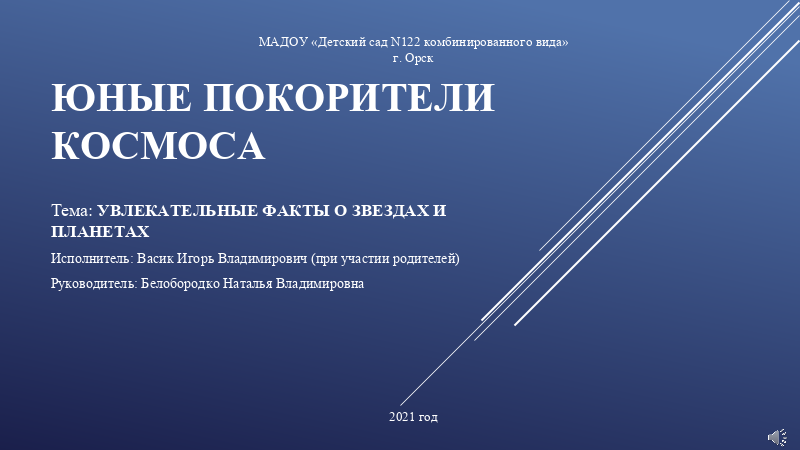 МАДОУ «Детский сад N122 комбинированного вида»
г. Орск

ЮНЫЕ ПОКОРИТЕЛИ КОСМОСА

Тема: УВЛЕКАТЕЛЬНЫЕ ФАКТЫ О ЗВЕЗДАХ И ПЛАНЕТАХ

Исполнитель: Васик Игорь Владимирович (при участии родителей)

Руководитель: Белобородко Наталья Владимировна

2021 год